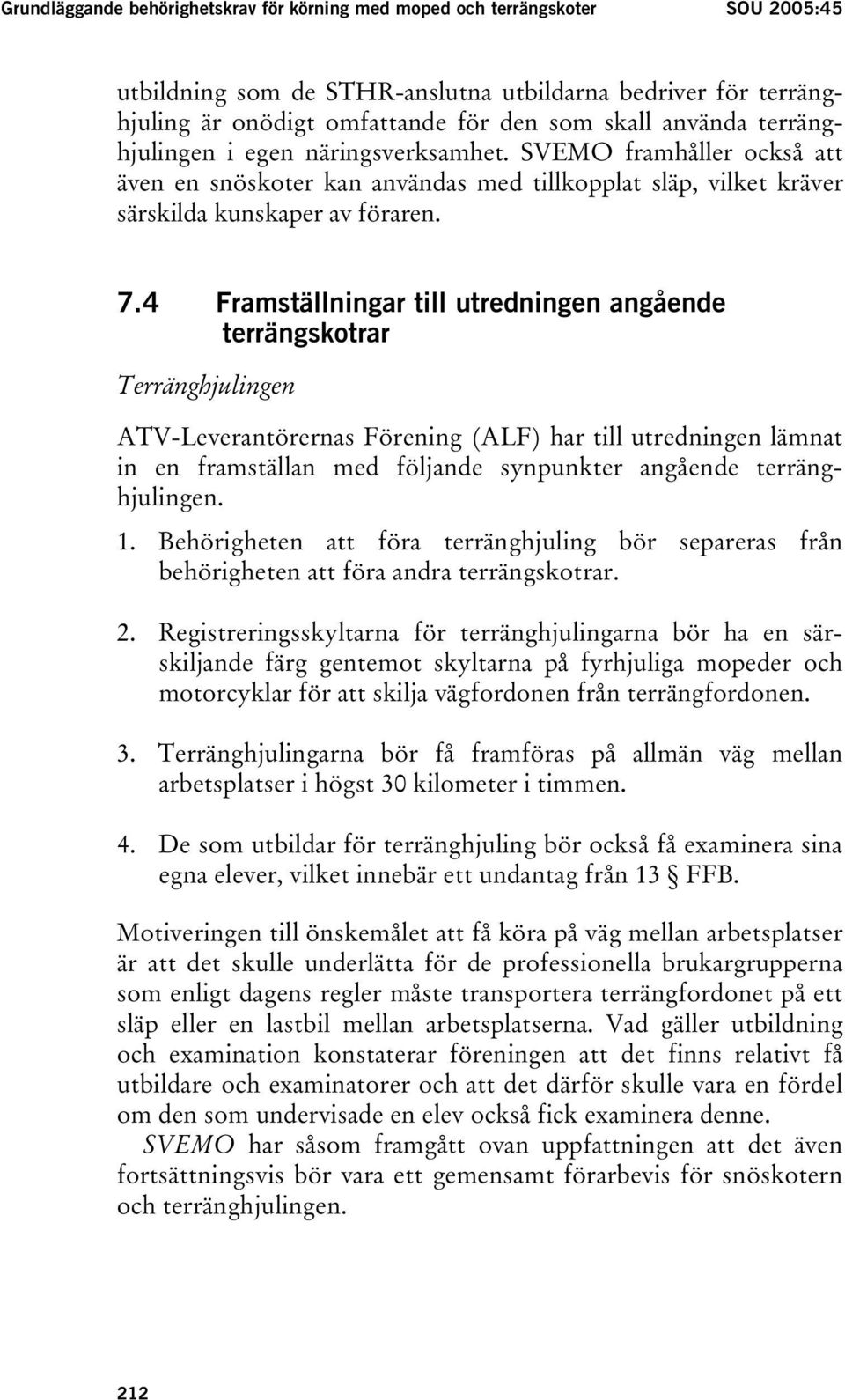 Grundläggande behörighetskrav för körning med moped och terrängskoter SOU 2005:45

utbildning som de STHR-anslutna utbildarna bedriver för terränghjuling är onödigt omfattande för den som skall använda terränghjulingen i egen näringsverksamhet. SVEMO framhåller också att även en snöskoter kan användas med tillkopplat släp, vilket kräver särskilda kunskaper av föraren.

7.4 Framställningar till utredningen angående terrängskotrar

Terränghjulingen

ATV-Leverantörernas Förening (ALF) har till utredningen lämnat in en framställan med följande synpunkter angående terränghjulingen.

1. Behörigheten att föra terränghjuling bör separeras från behörigheten att föra andra terrängskotrar.

2. Registreringsskyltarna för terränghjulingarna bör ha en särskiljande färg gentemot skyltarna på fyrhjuliga mopeder och motorcyklar för att skilja vägfordonen från terrängfordonen.

3. Terränghjulingarna bör få framföras på allmän väg mellan arbetsplatser i högst 30 kilometer i timmen.

4. De som utbildar för terränghjuling bör också få examinera sina egna elever, vilket innebär ett undantag från 13 § FFB.

Motiveringen till önskemålet att få köra på väg mellan arbetsplatser är att det skulle underlätta för de professionella brukargrupperna som enligt dagens regler måste transportera terrängfordonet på ett släp eller en lastbil mellan arbetsplatserna. Vad gäller utbildning och examination konstaterar föreningen att det finns relativt få utbildare och examinatorer och att det därför skulle vara en fördel om den som undervisade en elev också fick examinera denne.

SVEMO har såsom framgått ovan uppfattningen att det även fortsättningsvis bör vara ett gemensamt förarbevis för snöskotern och terränghjulingen.

212